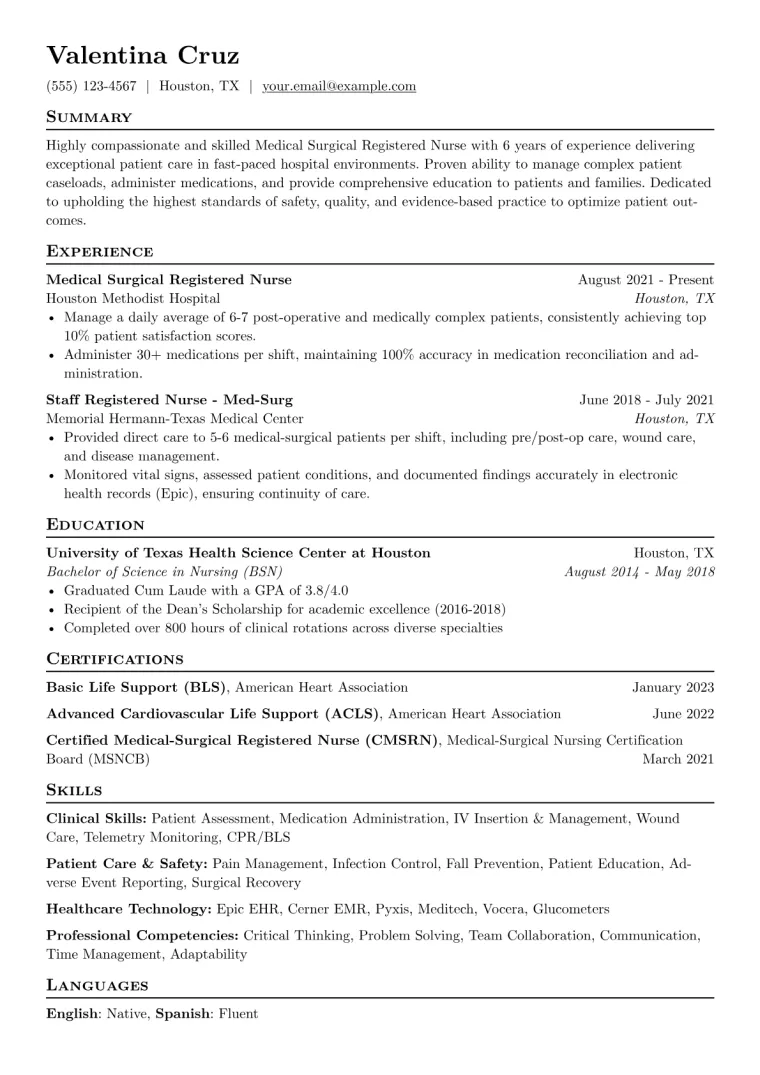 Valentina Cruz

(555) 123-4567 | Houston, TX | your.email@example.com

Summary

Highly compassionate and skilled Medical Surgical Registered Nurse with 6 years of experience delivering exceptional patient care in fast-paced hospital environments. Proven ability to manage complex patient caseloads, administer medications, and provide comprehensive education to patients and families. Dedicated to upholding the highest standards of safety, quality, and evidence-based practice to optimize patient outcomes.

Experience

Medical Surgical Registered Nurse August 2021 - Present
Houston Methodist Hospital Houston, TX
• Manage a daily average of 6-7 post-operative and medically complex patients, consistently achieving top 10% patient satisfaction scores.
• Administer 30+ medications per shift, maintaining 100% accuracy in medication reconciliation and administration.

Staff Registered Nurse - Med-Surg June 2018 - July 2021
Memorial Hermann-Texas Medical Center Houston, TX
• Provided direct care to 5-6 medical-surgical patients per shift, including pre/post-op care, wound care, and disease management.
• Monitored vital signs, assessed patient conditions, and documented findings accurately in electronic health records (Epic), ensuring continuity of care.

Education

University of Texas Health Science Center at Houston Houston, TX
Bachelor of Science in Nursing (BSN) August 2014 - May 2018
• Graduated Cum Laude with a GPA of 3.8/4.0
• Recipient of the Dean's Scholarship for academic excellence (2016-2018)
• Completed over 800 hours of clinical rotations across diverse specialties

Certifications

Basic Life Support (BLS), American Heart Association January 2023

Advanced Cardiovascular Life Support (ACLS), American Heart Association June 2022

Certified Medical-Surgical Registered Nurse (CMSRN), Medical-Surgical Nursing Certification Board (MSNCB) March 2021

Skills

Clinical Skills: Patient Assessment, Medication Administration, IV Insertion & Management, Wound Care, Telemetry Monitoring, CPR/BLS

Patient Care & Safety: Pain Management, Infection Control, Fall Prevention, Patient Education, Adverse Event Reporting, Surgical Recovery

Healthcare Technology: Epic EHR, Cerner EMR, Pyxis, Meditech, Vocera, Glucometers

Professional Competencies: Critical Thinking, Problem Solving, Team Collaboration, Communication, Time Management, Adaptability

Languages

English: Native, Spanish: Fluent